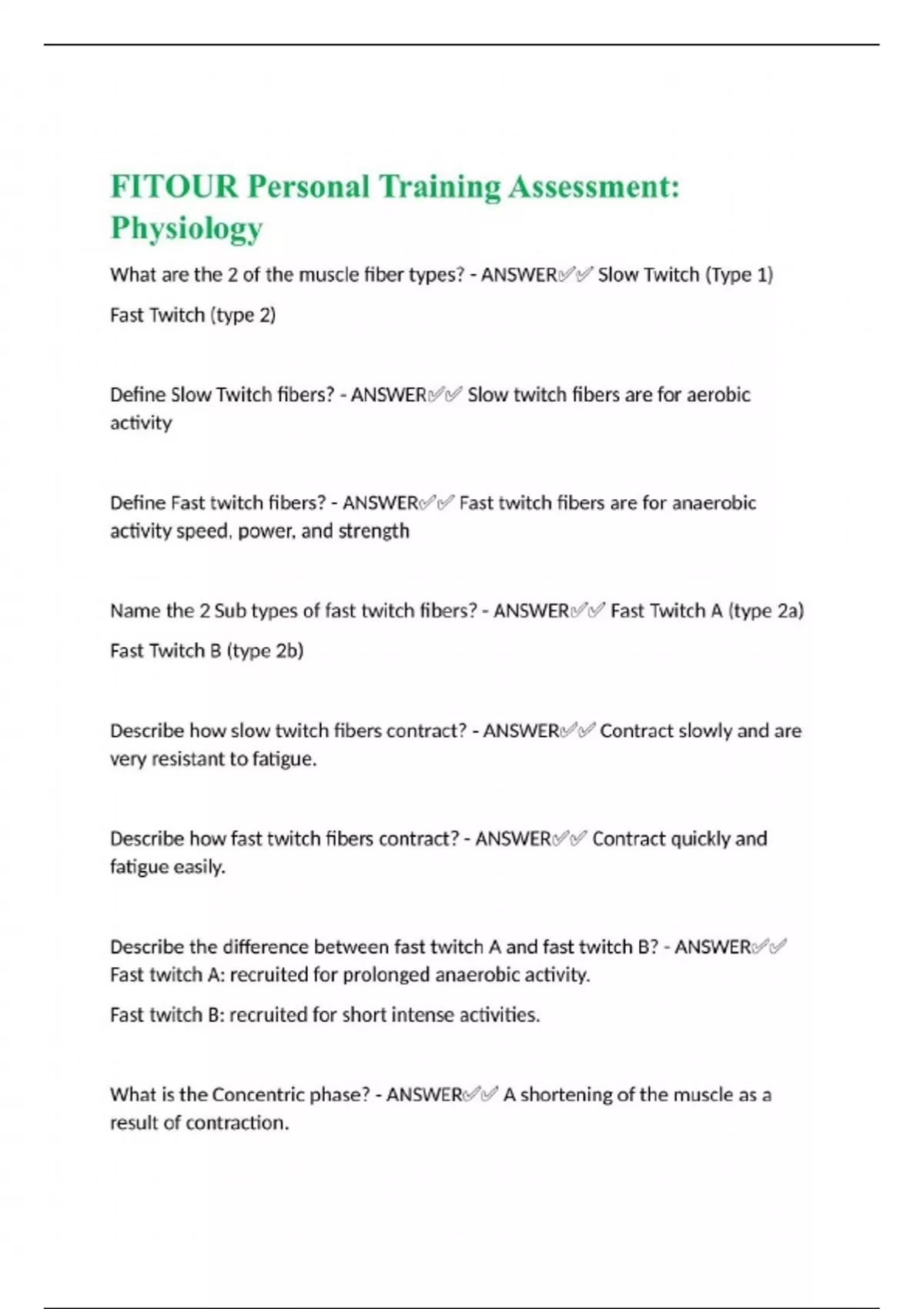 FITOUR Personal Training Assessment: Physiology

What are the 2 of the muscle fiber types? - ANSWER✅✅ Slow Twitch (Type 1)

Fast Twitch (type 2)

Define Slow Twitch fibers? - ANSWER✅✅ Slow twitch fibers are for aerobic activity

Define Fast twitch fibers? - ANSWER✅✅ Fast twitch fibers are for anaerobic activity speed, power, and strength

Name the 2 Sub types of fast twitch fibers? - ANSWER✅✅ Fast Twitch A (type 2a)

Fast Twitch B (type 2b)

Describe how slow twitch fibers contract? - ANSWER✅✅ Contract slowly and are very resistant to fatigue.

Describe how fast twitch fibers contract? - ANSWER✅✅ Contract quickly and fatigue easily.

Describe the difference between fast twitch A and fast twitch B? - ANSWER✅✅ Fast twitch A: recruited for prolonged anaerobic activity.

Fast twitch B: recruited for short intense activities.

What is the Concentric phase? - ANSWER✅✅ A shortening of the muscle as a result of contraction.